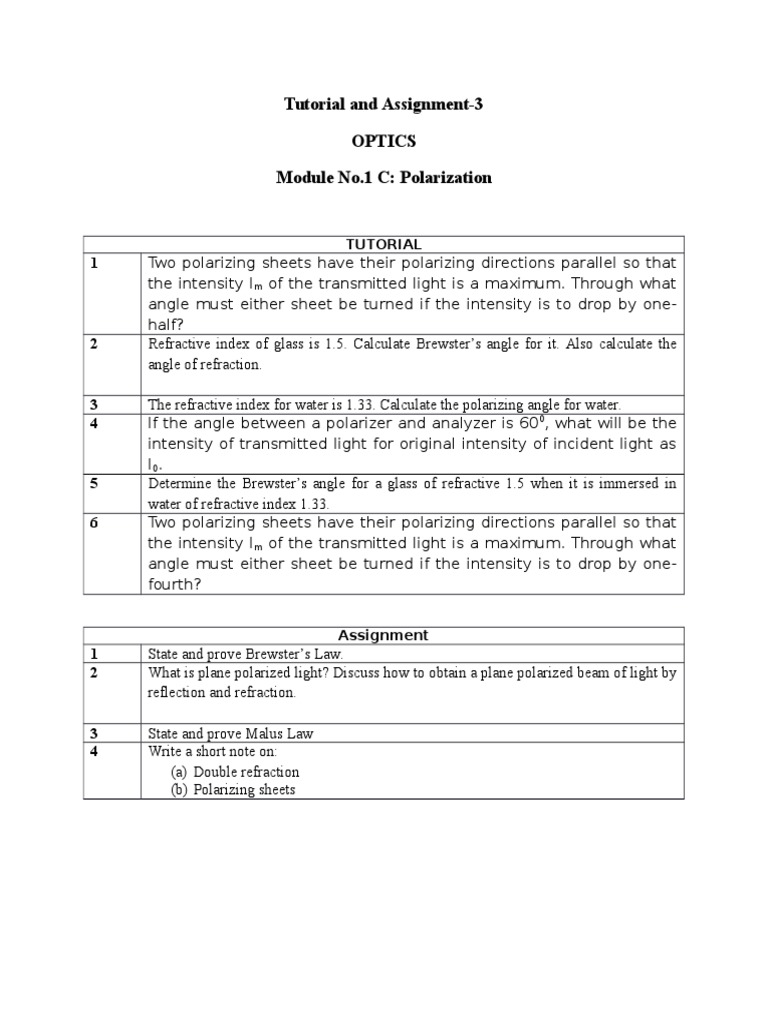 Tutorial and Assignment-3

OPTICS

Module No.1 C: Polarization

| TUTORIAL | |
|---|---|
| 1 | Two polarizing sheets have their polarizing directions parallel so that the intensity $I_m$ of the transmitted light is a maximum. Through what angle must either sheet be turned if the intensity is to drop by one-half? |
| 2 | Refractive index of glass is 1.5. Calculate Brewster's angle for it. Also calculate the angle of refraction. |
| 3 | The refractive index for water is 1.33. Calculate the polarizing angle for water. |
| 4 | If the angle between a polarizer and analyzer is $60^0$, what will be the intensity of transmitted light for original intensity of incident light as $I_0$. |
| 5 | Determine the Brewster's angle for a glass of refractive 1.5 when it is immersed in water of refractive index 1.33. |
| 6 | Two polarizing sheets have their polarizing directions parallel so that the intensity $I_m$ of the transmitted light is a maximum. Through what angle must either sheet be turned if the intensity is to drop by one-fourth? |

| Assignment | |
|---|---|
| 1 | State and prove Brewster's Law. |
| 2 | What is plane polarized light? Discuss how to obtain a plane polarized beam of light by reflection and refraction. |
| 3 | State and prove Malus Law |
| 4 | Write a short note on: (a) Double refraction (b) Polarizing sheets |